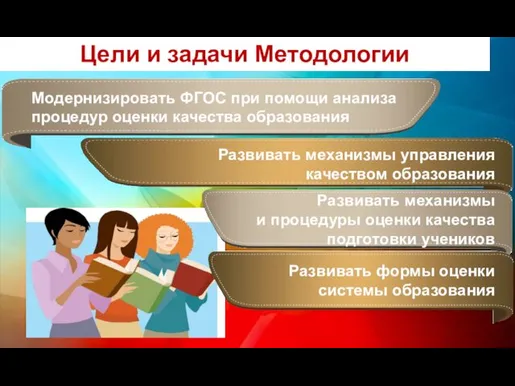 Цели и задачи Методологии

Модернизировать ФГОС при помощи анализа процедур оценки качества образования

Развивать механизмы управления качеством образования

Развивать механизмы и процедуры оценки качества подготовки учеников

Развивать формы оценки системы образования